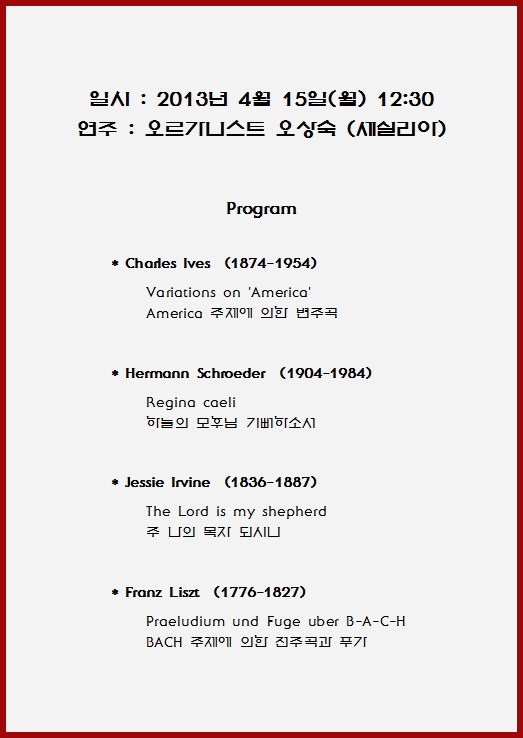 일시 : 2013년 4월 15일(월) 12:30
연주 : 오르가니스트 오상숙 (세실리아)

Program

* Charles Ives (1874-1954)
Variations on 'America'
America 주제에 의한 변주곡

* Hermann Schroeder (1904-1984)
Regina caeli
하늘의 모후님 기뻐하소서

* Jessie Irvine (1836-1887)
The Lord is my shepherd
주 나의 목자 되시니

* Franz Liszt (1776-1827)
Praeludium und Fuge uber B-A-C-H
BACH 주제에 의한 전주곡과 푸가